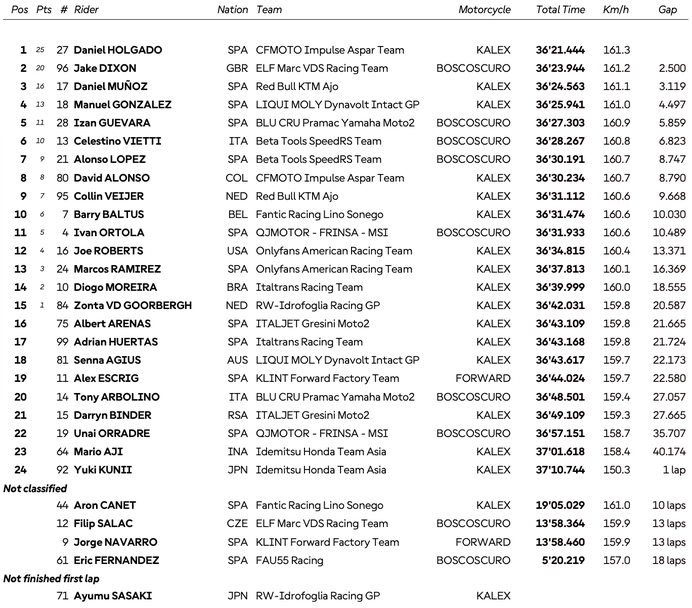 | Pos | Pts | # | Rider | Nation | Team | Motorcycle | Total Time | Km/h | Gap |
|---|---|---|---|---|---|---|---|---|---|
| 1 | 25 | 27 | Daniel HOLGADO | SPA | CFMOTO Impulse Aspar Team | KALEX | 36'21.444 | 161.3 | |
| 2 | 20 | 96 | Jake DIXON | GBR | ELF Marc VDS Racing Team | BOSCOSCURO | 36'23.944 | 161.2 | 2.500 |
| 3 | 16 | 17 | Daniel MUÑOZ | SPA | Red Bull KTM Ajo | KALEX | 36'24.563 | 161.1 | 3.119 |
| 4 | 13 | 18 | Manuel GONZALEZ | SPA | LIQUI MOLY Dynavolt Intact GP | KALEX | 36'25.941 | 161.0 | 4.497 |
| 5 | 11 | 28 | Izan GUEVARA | SPA | BLU CRU Pramac Yamaha Moto2 | BOSCOSCURO | 36'27.303 | 160.9 | 5.859 |
| 6 | 10 | 13 | Celestino VIETTI | ITA | Beta Tools SpeedRS Team | BOSCOSCURO | 36'28.267 | 160.8 | 6.823 |
| 7 | 9 | 21 | Alonso LOPEZ | SPA | Beta Tools SpeedRS Team | BOSCOSCURO | 36'30.191 | 160.7 | 8.747 |
| 8 | 8 | 80 | David ALONSO | COL | CFMOTO Impulse Aspar Team | KALEX | 36'30.234 | 160.7 | 8.790 |
| 9 | 7 | 95 | Collin VEIJER | NED | Red Bull KTM Ajo | KALEX | 36'31.112 | 160.6 | 9.668 |
| 10 | 6 | 7 | Barry BALTUS | BEL | Fantic Racing Lino Sonego | KALEX | 36'31.474 | 160.6 | 10.030 |
| 11 | 5 | 4 | Ivan ORTOLA | SPA | QJMOTOR - FRINSA - MSI | BOSCOSCURO | 36'31.933 | 160.6 | 10.489 |
| 12 | 4 | 16 | Joe ROBERTS | USA | Onlyfans American Racing Team | KALEX | 36'34.815 | 160.4 | 13.371 |
| 13 | 3 | 24 | Marcos RAMIREZ | SPA | Onlyfans American Racing Team | KALEX | 36'37.813 | 160.1 | 16.369 |
| 14 | 2 | 10 | Diogo MOREIRA | BRA | Italtrans Racing Team | KALEX | 36'39.999 | 160.0 | 18.555 |
| 15 | 1 | 84 | Zonta VD GOORBERGH | NED | RW-Idrofoglia Racing GP | KALEX | 36'42.031 | 159.8 | 20.587 |
| 16 | | 75 | Albert ARENAS | SPA | ITALJET Gresini Moto2 | KALEX | 36'43.109 | 159.8 | 21.665 |
| 17 | | 99 | Adrian HUERTAS | SPA | Italtrans Racing Team | KALEX | 36'43.168 | 159.8 | 21.724 |
| 18 | | 81 | Senna AGIUS | AUS | LIQUI MOLY Dynavolt Intact GP | KALEX | 36'43.617 | 159.7 | 22.173 |
| 19 | | 11 | Alex ESCRIG | SPA | KLINT Forward Factory Team | FORWARD | 36'44.024 | 159.7 | 22.580 |
| 20 | | 14 | Tony ARBOLINO | ITA | BLU CRU Pramac Yamaha Moto2 | BOSCOSCURO | 36'48.501 | 159.4 | 27.057 |
| 21 | | 15 | Darryn BINDER | RSA | ITALJET Gresini Moto2 | KALEX | 36'49.109 | 159.3 | 27.665 |
| 22 | | 19 | Unai ORRADRE | SPA | QJMOTOR - FRINSA - MSI | BOSCOSCURO | 36'57.151 | 158.7 | 35.707 |
| 23 | | 64 | Mario AJI | INA | Idemitsu Honda Team Asia | KALEX | 37'01.618 | 158.4 | 40.174 |
| 24 | | 92 | Yuki KUNII | JPN | Idemitsu Honda Team Asia | KALEX | 37'10.744 | 150.3 | 1 lap |
| Not classified | | | | | | | | | |
| | | 44 | Aron CANET | SPA | Fantic Racing Lino Sonego | KALEX | 19'05.029 | 161.0 | 10 laps |
| | | 12 | Filip SALAC | CZE | ELF Marc VDS Racing Team | BOSCOSCURO | 13'58.364 | 159.9 | 13 laps |
| | | 9 | Jorge NAVARRO | SPA | KLINT Forward Factory Team | FORWARD | 13'58.460 | 159.9 | 13 laps |
| | | 61 | Eric FERNANDEZ | SPA | FAU55 Racing | BOSCOSCURO | 5'20.219 | 157.0 | 18 laps |
| Not finished first lap | | | | | | | | | |
| | | 71 | Ayumu SASAKI | JPN | RW-Idrofoglia Racing GP | KALEX | | | |